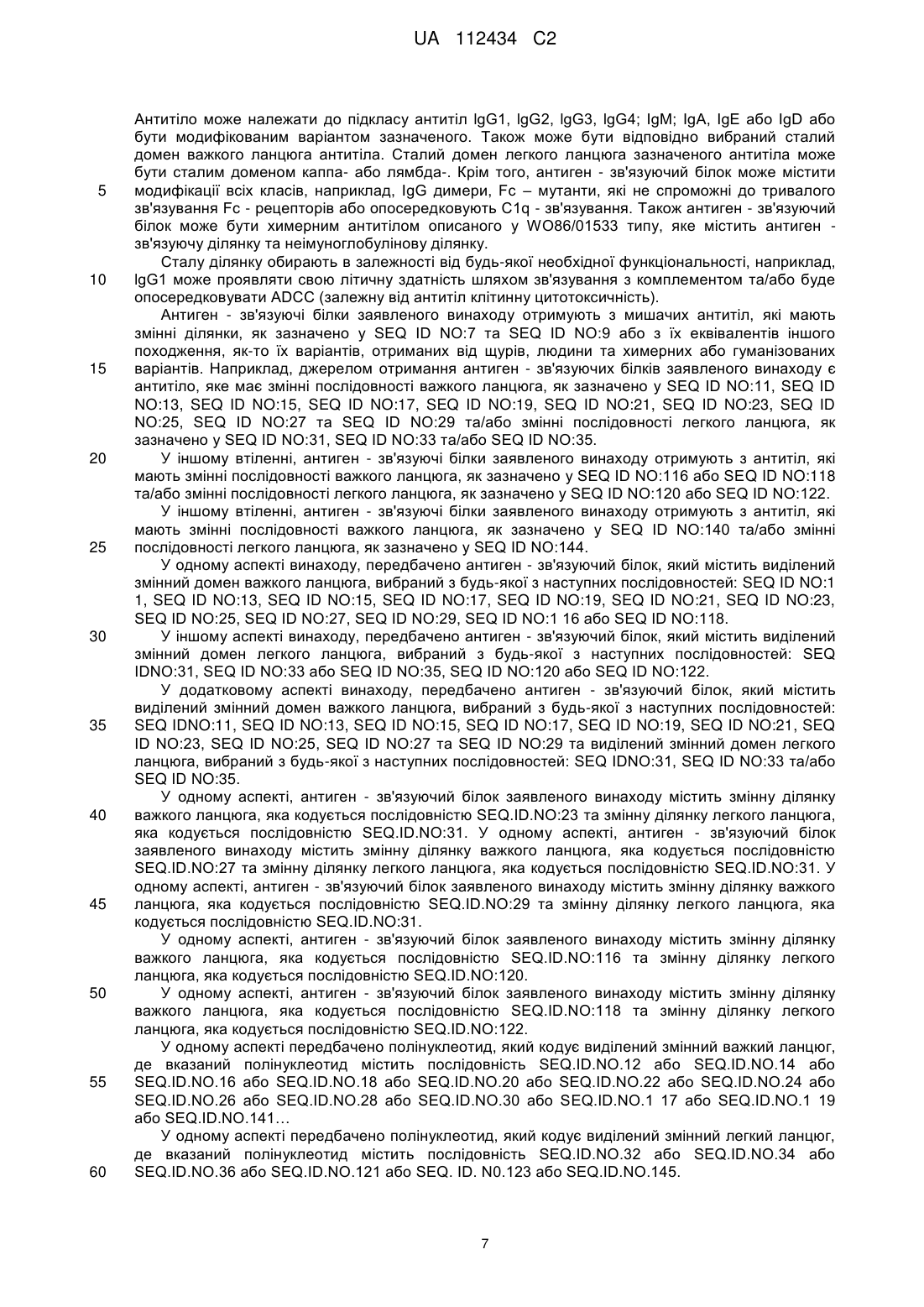 UA 112434 C2

Антитіло може належати до підкласу антитіл IgG1, IgG2, IgG3, IgG4; IgM; IgA, IgE або IgD або бути модифікованим варіантом зазначеного. Також може бути відповідно вибраний сталий домен важкого ланцюга антитіла. Сталий домен легкого ланцюга зазначеного антитіла може бути сталим доменом каппа- або лямбда-. Крім того, антиген - зв'язуючий білок може містити
5 модифікації всіх класів, наприклад, IgG димери, Fc – мутанти, які не спроможні до тривалого зв'язування Fc - рецепторів або опосередковують C1q - зв'язування. Також антиген - зв'язуючий білок може бути химерним антитілом описаного у WO86/01533 типу, яке містить антиген - зв'язуючу ділянку та неімуноглобулінову ділянку.

Сталу ділянку обирають в залежності від будь-якої необхідної функціональності, наприклад,
10 IgG1 може проявляти свою літичну здатність шляхом зв'язування з комплементом та/або буде опосередковувати ADCC (залежну від антитіл клітинну цитотоксичність).

Антиген - зв'язуючі білки заявленого винаходу отримують з мишачих антитіл, які мають змінні ділянки, як зазначено у SEQ ID NO:7 та SEQ ID NO:9 або з їх еквівалентів іншого походження, як-то їх варіантів, отриманих від щурів, людини та химерних або гуманізованих
15 варіантів. Наприклад, джерелом отримання антиген - зв'язуючих білків заявленого винаходу є антитіло, яке має змінні послідовності важкого ланцюга, як зазначено у SEQ ID NO:11, SEQ ID NO:13, SEQ ID NO:15, SEQ ID NO:17, SEQ ID NO:19, SEQ ID NO:21, SEQ ID NO:23, SEQ ID NO:25, SEQ ID NO:27 та SEQ ID NO:29 та/або змінні послідовності легкого ланцюга, як зазначено у SEQ ID NO:31, SEQ ID NO:33 та/або SEQ ID NO:35.
20 У іншому втіленні, антиген - зв'язуючі білки заявленого винаходу отримують з антитіл, які мають змінні послідовності важкого ланцюга, як зазначено у SEQ ID NO:116 або SEQ ID NO:118 та/або змінні послідовності легкого ланцюга, як зазначено у SEQ ID NO:120 або SEQ ID NO:122.

У іншому втіленні, антиген - зв'язуючі білки заявленого винаходу отримують з антитіл, які мають змінні послідовності важкого ланцюга, як зазначено у SEQ ID NO:140 та/або змінні
25 послідовності легкого ланцюга, як зазначено у SEQ ID NO:144.

У одному аспекті винаходу, передбачено антиген - зв'язуючий білок, який містить виділений змінний домен важкого ланцюга, вибраний з будь-якої з наступних послідовностей: SEQ ID NO:1 1, SEQ ID NO:13, SEQ ID NO:15, SEQ ID NO:17, SEQ ID NO:19, SEQ ID NO:21, SEQ ID NO:23, SEQ ID NO:25, SEQ ID NO:27, SEQ ID NO:29, SEQ ID NO:1 16 або SEQ ID NO:118.
30 У іншому аспекті винаходу, передбачено антиген - зв'язуючий білок, який містить виділений змінний домен легкого ланцюга, вибраний з будь-якої з наступних послідовностей: SEQ IDNO:31, SEQ ID NO:33 або SEQ ID NO:35, SEQ ID NO:120 або SEQ ID NO:122.

У додатковому аспекті винаходу, передбачено антиген - зв'язуючий білок, який містить виділений змінний домен важкого ланцюга, вибраний з будь-якої з наступних послідовностей:
35 SEQ IDNO:11, SEQ ID NO:13, SEQ ID NO:15, SEQ ID NO:17, SEQ ID NO:19, SEQ ID NO:21, SEQ ID NO:23, SEQ ID NO:25, SEQ ID NO:27 та SEQ ID NO:29 та виділений змінний домен легкого ланцюга, вибраний з будь-якої з наступних послідовностей: SEQ IDNO:31, SEQ ID NO:33 та/або SEQ ID NO:35.

У одному аспекті, антиген - зв'язуючий білок заявленого винаходу містить змінну ділянку
40 важкого ланцюга, яка кодується послідовністю SEQ.ID.NO:23 та змінну ділянку легкого ланцюга, яка кодується послідовністю SEQ.ID.NO:31. У одному аспекті, антиген - зв'язуючий білок заявленого винаходу містить змінну ділянку важкого ланцюга, яка кодується послідовністю SEQ.ID.NO:27 та змінну ділянку легкого ланцюга, яка кодується послідовністю SEQ.ID.NO:31. У одному аспекті, антиген - зв'язуючий білок заявленого винаходу містить змінну ділянку важкого
45 ланцюга, яка кодується послідовністю SEQ.ID.NO:29 та змінну ділянку легкого ланцюга, яка кодується послідовністю SEQ.ID.NO:31.

У одному аспекті, антиген - зв'язуючий білок заявленого винаходу містить змінну ділянку важкого ланцюга, яка кодується послідовністю SEQ.ID.NO:116 та змінну ділянку легкого ланцюга, яка кодується послідовністю SEQ.ID.NO:120.
50 У одному аспекті, антиген - зв'язуючий білок заявленого винаходу містить змінну ділянку важкого ланцюга, яка кодується послідовністю SEQ.ID.NO:118 та змінну ділянку легкого ланцюга, яка кодується послідовністю SEQ.ID.NO:122.

У одному аспекті передбачено полінуклеотид, який кодує виділений змінний важкий ланцюг, де вказаний полінуклеотид містить послідовність SEQ.ID.NO.12 або SEQ.ID.NO.14 або
55 SEQ.ID.NO.16 або SEQ.ID.NO.18 або SEQ.ID.NO.20 або SEQ.ID.NO.22 або SEQ.ID.NO.24 або SEQ.ID.NO.26 або SEQ.ID.NO.28 або SEQ.ID.NO.30 або SEQ.ID.NO.1 17 або SEQ.ID.NO.1 19 або SEQ.ID.NO.141…

У одному аспекті передбачено полінуклеотид, який кодує виділений змінний легкий ланцюг, де вказаний полінуклеотид містить послідовність SEQ.ID.NO.32 або SEQ.ID.NO.34 або
60 SEQ.ID.NO.36 або SEQ.ID.NO.121 або SEQ. ID. N0.123 або SEQ.ID.NO.145.

7